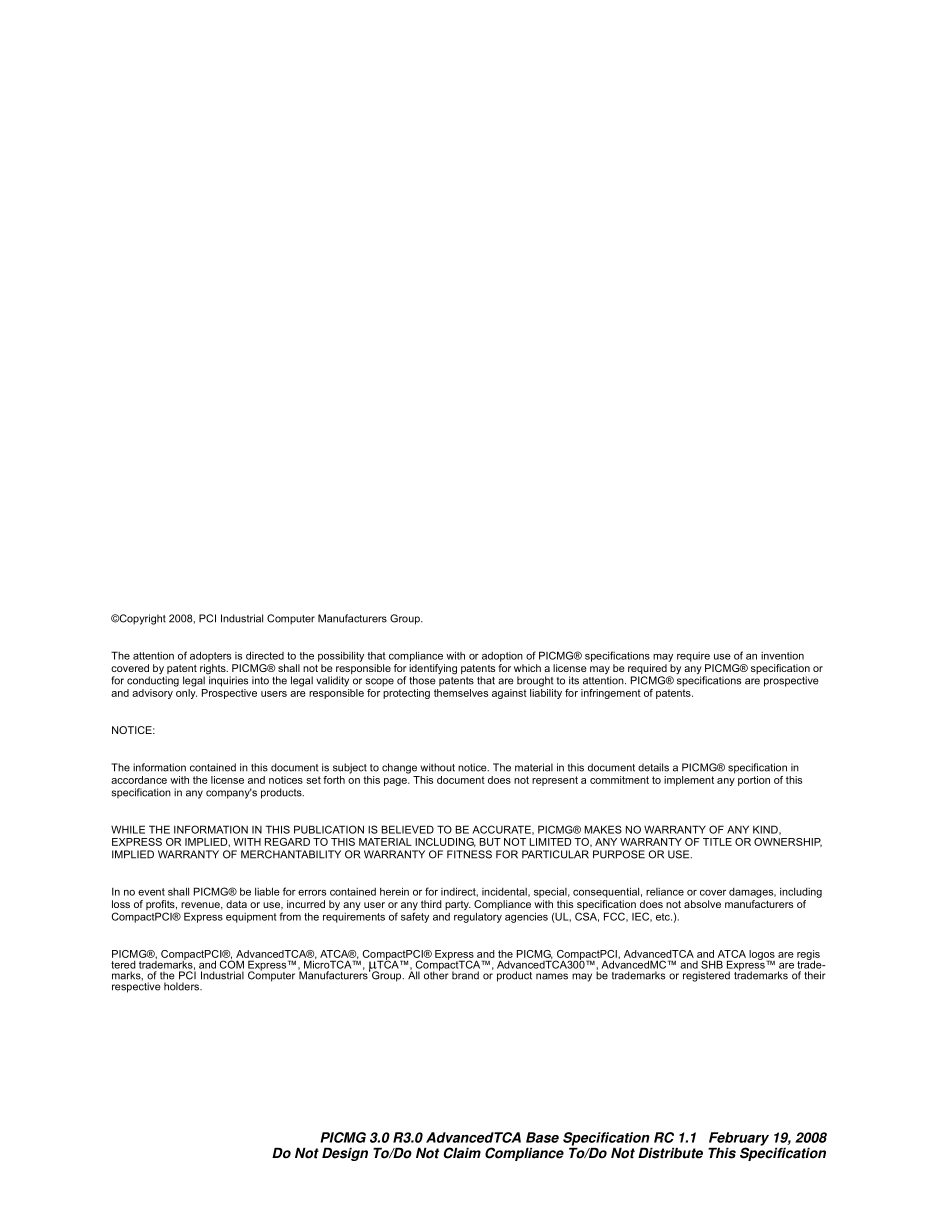 ©Copyright 2008, PCI Industrial Computer Manufacturers Group.

The attention of adopters is directed to the possibility that compliance with or adoption of PICMG® specifications may require use of an invention covered by patent rights. PICMG® shall not be responsible for identifying patents for which a license may be required by any PICMG® specification or for conducting legal inquiries into the legal validity or scope of those patents that are brought to its attention. PICMG® specifications are prospective and advisory only. Prospective users are responsible for protecting themselves against liability for infringement of patents.

NOTICE:

The information contained in this document is subject to change without notice. The material in this document details a PICMG® specification in accordance with the license and notices set forth on this page. This document does not represent a commitment to implement any portion of this specification in any company's products.

WHILE THE INFORMATION IN THIS PUBLICATION IS BELIEVED TO BE ACCURATE, PICMG® MAKES NO WARRANTY OF ANY KIND, EXPRESS OR IMPLIED, WITH REGARD TO THIS MATERIAL INCLUDING, BUT NOT LIMITED TO, ANY WARRANTY OF TITLE OR OWNERSHIP, IMPLIED WARRANTY OF MERCHANTABILITY OR WARRANTY OF FITNESS FOR PARTICULAR PURPOSE OR USE.

In no event shall PICMG® be liable for errors contained herein or for indirect, incidental, special, consequential, reliance or cover damages, including loss of profits, revenue, data or use, incurred by any user or any third party. Compliance with this specification does not absolve manufacturers of CompactPCI® Express equipment from the requirements of safety and regulatory agencies (UL, CSA, FCC, IEC, etc.).

PICMG®, CompactPCI®, AdvancedTCA®, ATCA®, CompactPCI® Express and the PICMG, CompactPCI, AdvancedTCA and ATCA logos are registered trademarks, and COM Express™, MicroTCA™, μTCA™, CompactTCA™, AdvancedTCA300™, AdvancedMC™ and SHB Express™ are trademarks, of the PCI Industrial Computer Manufacturers Group. All other brand or product names may be trademarks or registered trademarks of their respective holders.

PICMG 3.0 R3.0 AdvancedTCA Base Specification RC 1.1 February 19, 2008
Do Not Design To/Do Not Claim Compliance To/Do Not Distribute This Specification